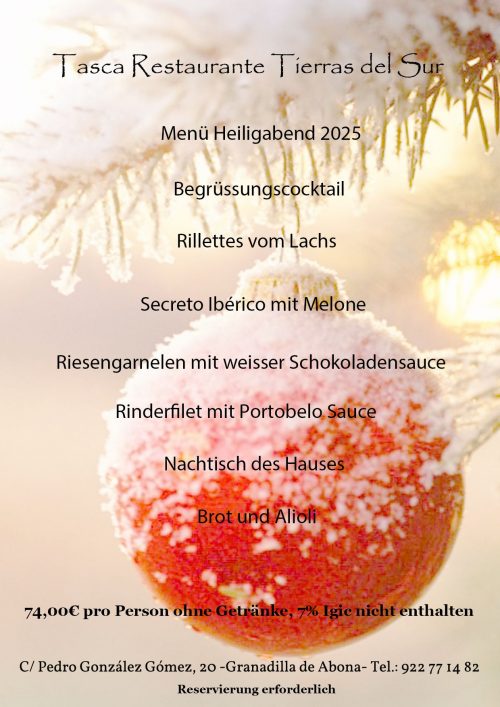 Tasca Restaurante Tierras del Sur

Menü Heiligabend 2025

Begrüssungscocktail

Rillettes vom Lachs

Secreto Ibérico mit Melone

Riesengarnelen mit weisser Schokoladensauce

Rinderfilet mit Portobelo Sauce

Nachtisch des Hauses

Brot und Alioli

74,00€ pro Person ohne Getränke, 7% Igic nicht enthalten

C/ Pedro González Gómez, 20 -Granadilla de Abona- Tel.: 922 77 14 82

Reservierung erforderlich